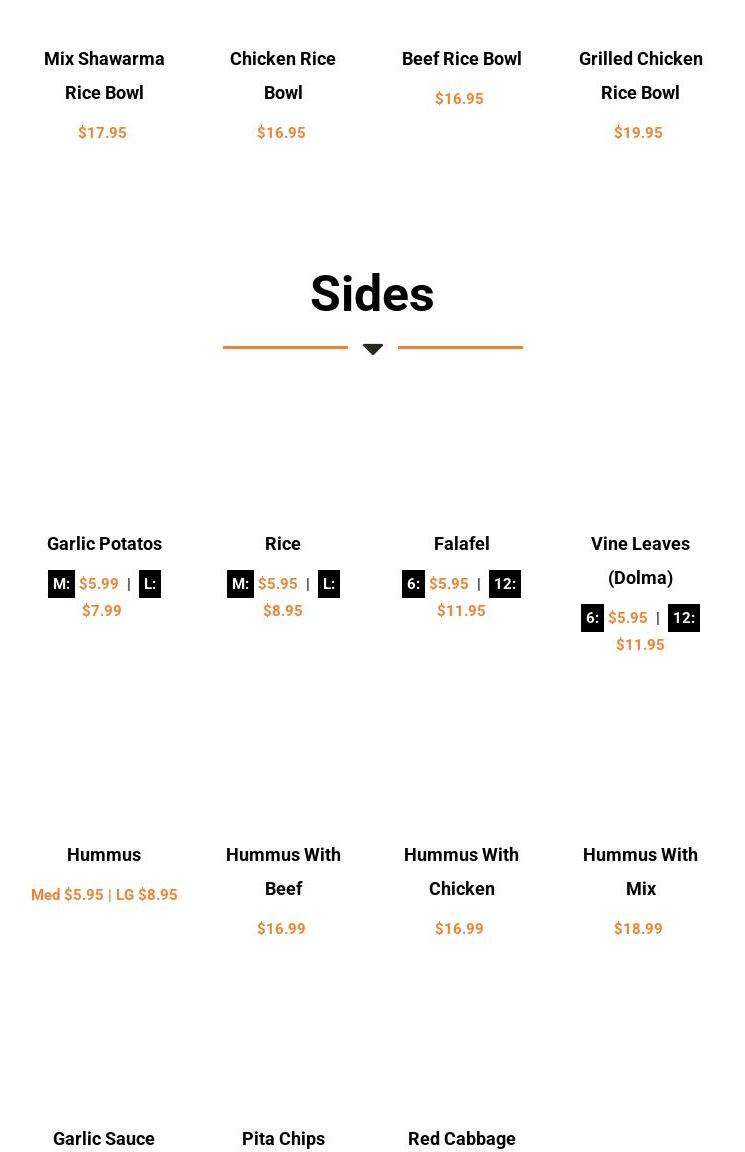 Mix Shawarma Rice Bowl

$17.95

Chicken Rice Bowl

$16.95

Beef Rice Bowl

$16.95

Grilled Chicken Rice Bowl

$19.95

Sides

Garlic Potatos

M: $5.99 | L: $7.99

Rice

M: $5.95 | L: $8.95

Falafel

6: $5.95 | 12: $11.95

Vine Leaves (Dolma)

6: $5.95 | 12: $11.95

Hummus

Med $5.95 | LG $8.95

Hummus With Beef

$16.99

Hummus With Chicken

$16.99

Hummus With Mix

$18.99

Garlic Sauce

Pita Chips

Red Cabbage